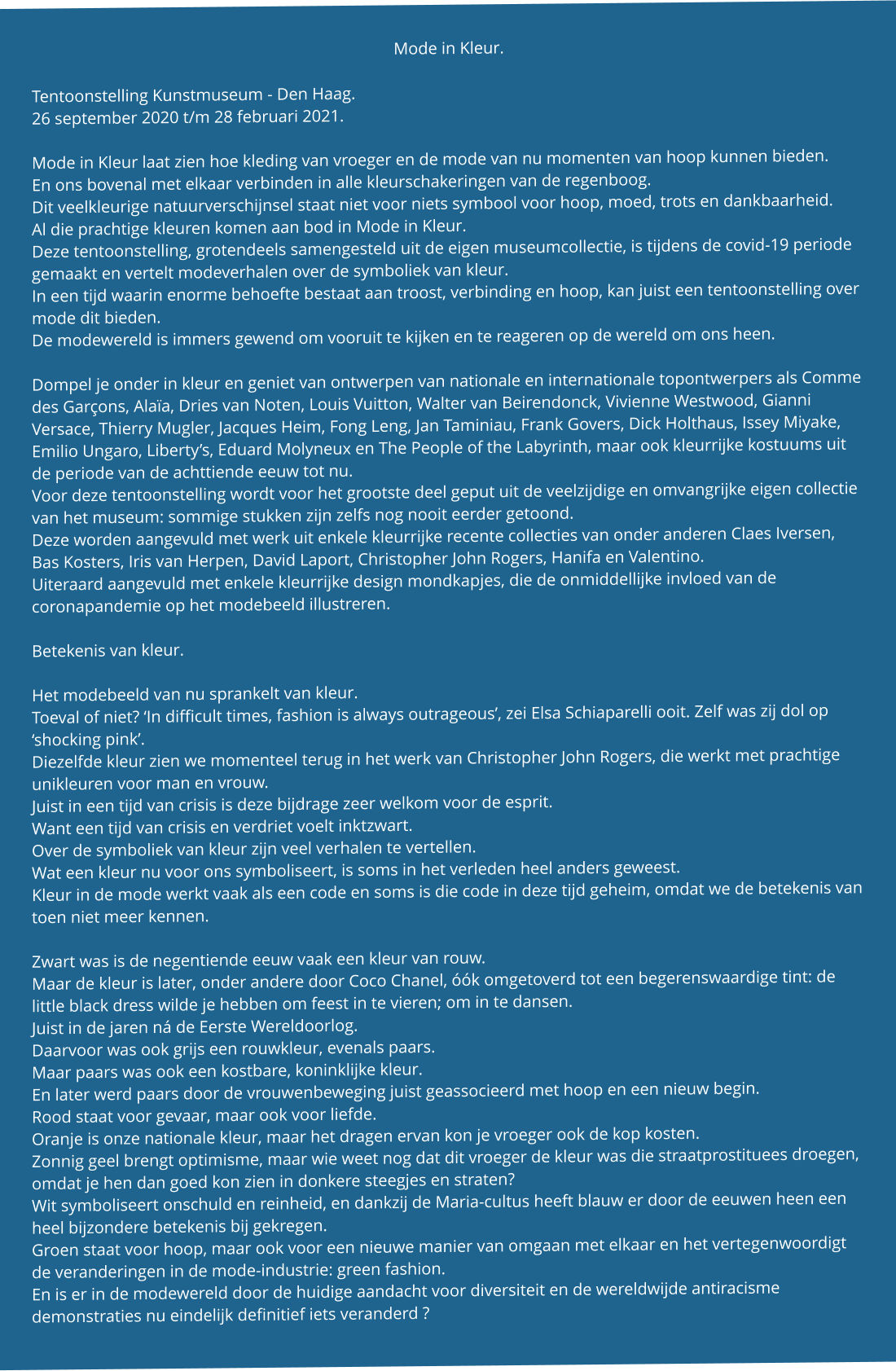 Mode in Kleur.

Tentoonstelling Kunstmuseum - Den Haag.
26 september 2020 t/m 28 februari 2021.

Mode in Kleur laat zien hoe kleding van vroeger en de mode van nu momenten van hoop kunnen bieden.
En ons bovenal met elkaar verbinden in alle kleurschakeringen van de regenboog.
Dit veelkleurige natuurverschijnsel staat niet voor niets symbool voor hoop, moed, trots en dankbaarheid.
Al die prachtige kleuren komen aan bod in Mode in Kleur.
Deze tentoonstelling, grotendeels samengesteld uit de eigen museumcollectie, is tijdens de covid-19 periode gemaakt en vertelt modeverhalen over de symboliek van kleur.
In een tijd waarin enorme behoefte bestaat aan troost, verbinding en hoop, kan juist een tentoonstelling over mode dit bieden.
De modewereld is immers gewend om vooruit te kijken en te reageren op de wereld om ons heen.

Dompel je onder in kleur en geniet van ontwerpen van nationale en internationale topontwerpers als Comme des Garçons, Alaïa, Dries van Noten, Louis Vuitton, Walter van Beirendonck, Vivienne Westwood, Gianni Versace, Thierry Mugler, Jacques Heim, Fong Leng, Jan Taminiau, Frank Govers, Dick Holthaus, Issey Miyake, Emilio Ungaro, Liberty's, Eduard Molyneux en The People of the Labyrinth, maar ook kleurrijke kostuums uit de periode van de achttiende eeuw tot nu.
Voor deze tentoonstelling wordt voor het grootste deel geput uit de veelzijdige en omvangrijke eigen collectie van het museum: sommige stukken zijn zelfs nog nooit eerder getoond.
Deze worden aangevuld met werk uit enkele kleurrijke recente collecties van onder anderen Claes Iversen, Bas Kosters, Iris van Herpen, David Laport, Christopher John Rogers, Hanifa en Valentino.
Uiteraard aangevuld met enkele kleurrijke design mondkapjes, die de onmiddellijke invloed van de coronapandemie op het modebeeld illustreren.

Betekenis van kleur.

Het modebeeld van nu sprankelt van kleur.
Toeval of niet? 'In difficult times, fashion is always outrageous', zei Elsa Schiaparelli ooit. Zelf was zij dol op 'shocking pink'.
Diezelfde kleur zien we momenteel terug in het werk van Christopher John Rogers, die werkt met prachtige unikleuren voor man en vrouw.
Juist in een tijd van crisis is deze bijdrage zeer welkom voor de esprit.
Want een tijd van crisis en verdriet voelt inktzwart.
Over de symboliek van kleur zijn veel verhalen te vertellen.
Wat een kleur nu voor ons symboliseert, is soms in het verleden heel anders geweest.
Kleur in de mode werkt vaak als een code en soms is die code in deze tijd geheim, omdat we de betekenis van toen niet meer kennen.

Zwart was is de negentiende eeuw vaak een kleur van rouw.
Maar de kleur is later, onder andere door Coco Chanel, óók omgetoverd tot een begerenswaardige tint: de little black dress wilde je hebben om feest in te vieren; om in te dansen.
Juist in de jaren ná de Eerste Wereldoorlog.
Daarvoor was ook grijs een rouwkleur, evenals paars.
Maar paars was ook een kostbare, koninklijke kleur.
En later werd paars door de vrouwenbeweging juist geassocieerd met hoop en een nieuw begin.
Rood staat voor gevaar, maar ook voor liefde.
Oranje is onze nationale kleur, maar het dragen ervan kon je vroeger ook de kop kosten.
Zonnig geel brengt optimisme, maar wie weet nog dat dit vroeger de kleur was die straatprostituees droegen, omdat je hen dan goed kon zien in donkere steegjes en straten?
Wit symboliseert onschuld en reinheid, en dankzij de Maria-cultus heeft blauw er door de eeuwen heen een heel bijzondere betekenis bij gekregen.
Groen staat voor hoop, maar ook voor een nieuwe manier van omgaan met elkaar en het vertegenwoordigt de veranderingen in de mode-industrie: green fashion.
En is er in de modewereld door de huidige aandacht voor diversiteit en de wereldwijde antiracisme demonstraties nu eindelijk definitief iets veranderd ?